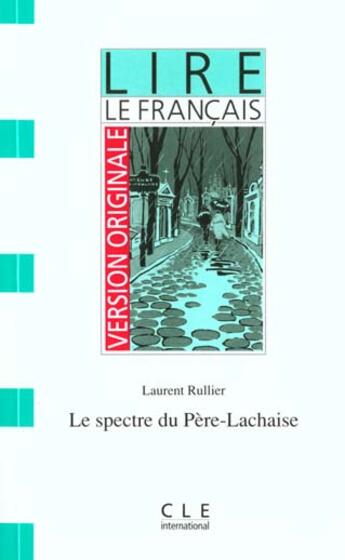 LIRE
LE FRANÇAIS

VERSION ORIGINALE

Laurent Rullier

Le spectre du Père-Lachaise

CLE
international